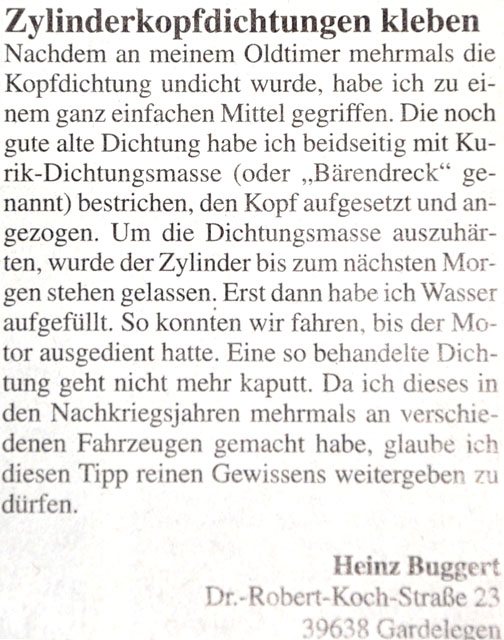 Zylinderkopfdichtungen kleben

Nachdem an meinem Oldtimer mehrmals die Kopfdichtung undicht wurde, habe ich zu einem ganz einfachen Mittel gegriffen. Die noch gute alte Dichtung habe ich beidseitig mit Kurik-Dichtungsmasse (oder „Bärendreck“ genannt) bestrichen, den Kopf aufgesetzt und angezogen. Um die Dichtungsmasse auszuhärten, wurde der Zylinder bis zum nächsten Morgen stehen gelassen. Erst dann habe ich Wasser aufgefüllt. So konnten wir fahren, bis der Motor ausgedient hatte. Eine so behandelte Dichtung geht nicht mehr kaputt. Da ich dieses in den Nachkriegsjahren mehrmals an verschiedenen Fahrzeugen gemacht habe, glaube ich diesen Tipp reinen Gewissens weitergeben zu dürfen.

Heinz Buggert
Dr.-Robert-Koch-Straße 23
39638 Gardelegen